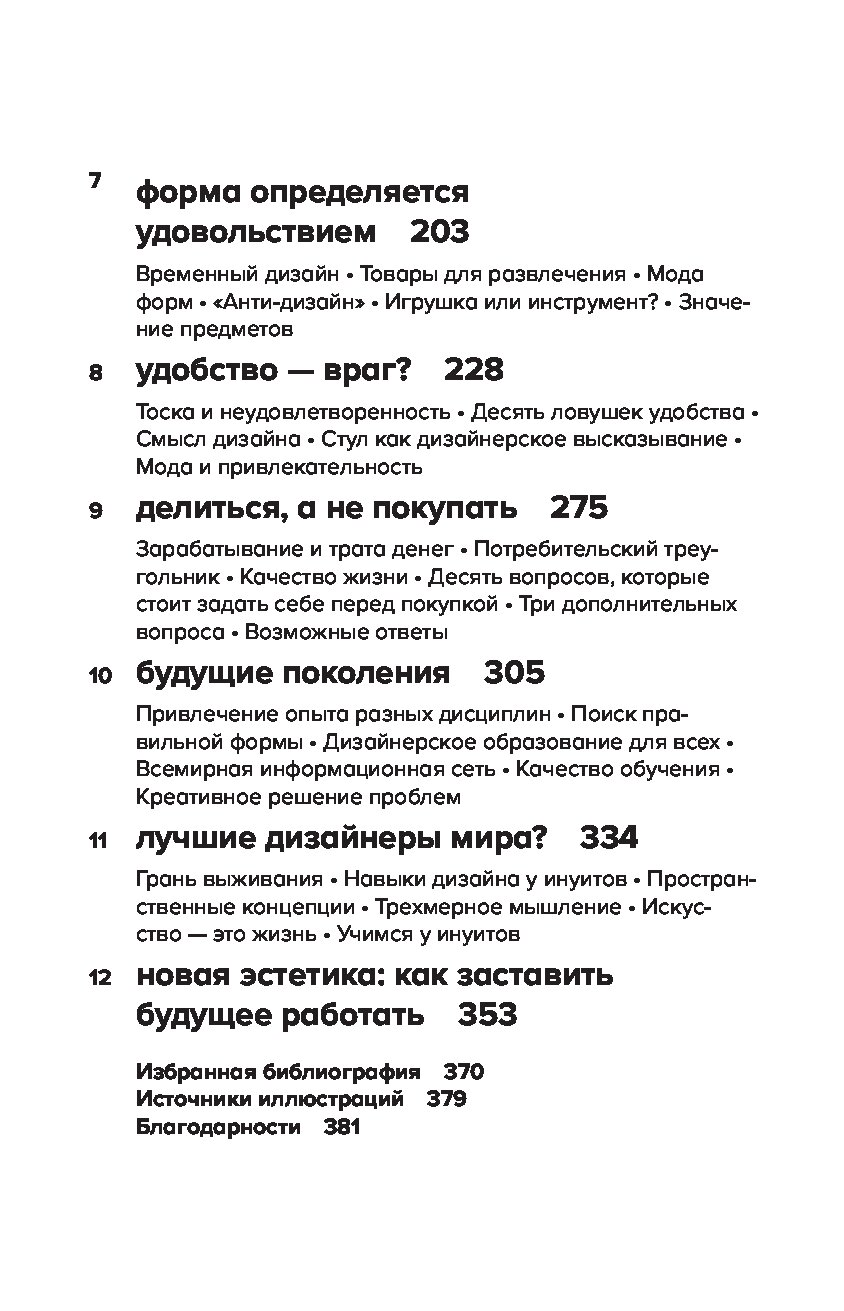 7 форма определяется удовольствием 203

Временный дизайн • Товары для развлечения • Мода форм • «Анти-дизайн» • Игрушка или инструмент? • Значение предметов

8 удобство — враг? 228

Тоска и неудовлетворенность • Десять ловушек удобства • Смысл дизайна • Стул как дизайнерское высказывание • Мода и привлекательность

9 делиться, а не покупать 275

Зарабатывание и трата денег • Потребительский треугольник • Качество жизни • Десять вопросов, которые стоит задать себе перед покупкой • Три дополнительных вопроса • Возможные ответы

10 будущие поколения 305

Привлечение опыта разных дисциплин • Поиск правильной формы • Дизайнерское образование для всех • Всемирная информационная сеть • Качество обучения • Креативное решение проблем

11 лучшие дизайнеры мира? 334

Грань выживания • Навыки дизайна у инуитов • Пространственные концепции • Трехмерное мышление • Искусство — это жизнь • Учимся у инуитов

12 новая эстетика: как заставить будущее работать 353

Избранная библиография 370
Источники иллюстраций 379
Благодарности 381